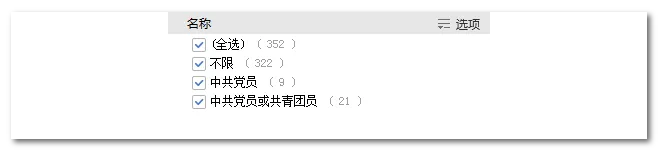 名称 选项

(全选) ( 352 )
不限 ( 322 )
中共党员 ( 9 )
中共党员或共青团员 ( 21 )